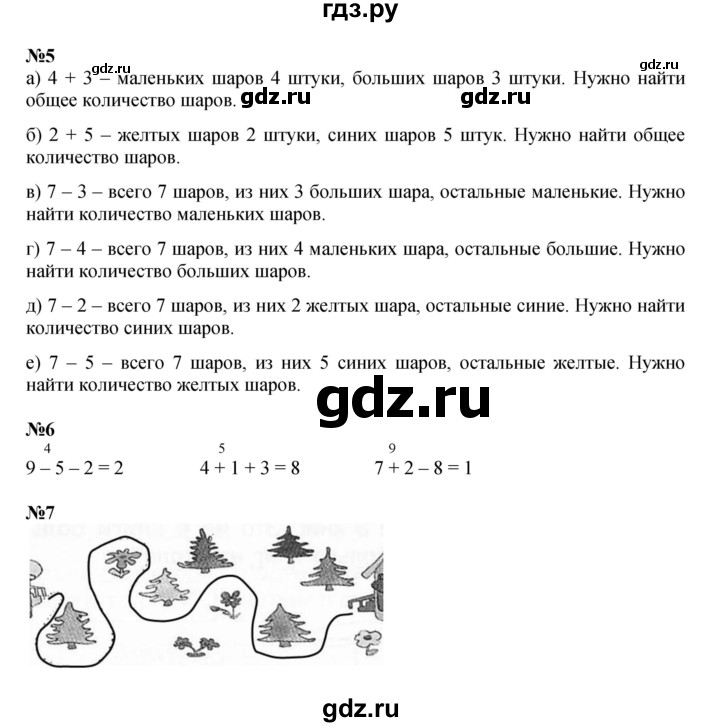 гдз.ру

№5

gdz.ru gdz.ru

а) 4 + 3 – маленьких шаров 4 штуки, больших шаров 3 штуки. Нужно найти общее количество шаров. gdz.ru gdz.ru

б) 2 + 5 – желтых шаров 2 штуки, синих шаров 5 штук. Нужно найти общее количество шаров.

в) 7 – 3 – всего 7 шаров, из них 3 больших шара, остальные маленькие. Нужно найти количество маленьких шаров.

г) 7 – 4 – всего 7 шаров, из них 4 маленьких шара, остальные большие. Нужно найти количество больших шаров.

д) 7 – 2 – всего 7 шаров, из них 2 желтых шара, остальные синие. Нужно найти количество синих шаров.

е) 7 – 5 – всего 7 шаров, из них 5 синих шаров, остальные желтые. Нужно найти количество желтых шаров.

gdz.ru

№6

$\overset{4}{9 - 5} - 2 = 2$ $\overset{5}{4 + 1} + 3 = 8$ $\overset{9}{7 + 2} - 8 = 1$

№7

gdz.ru